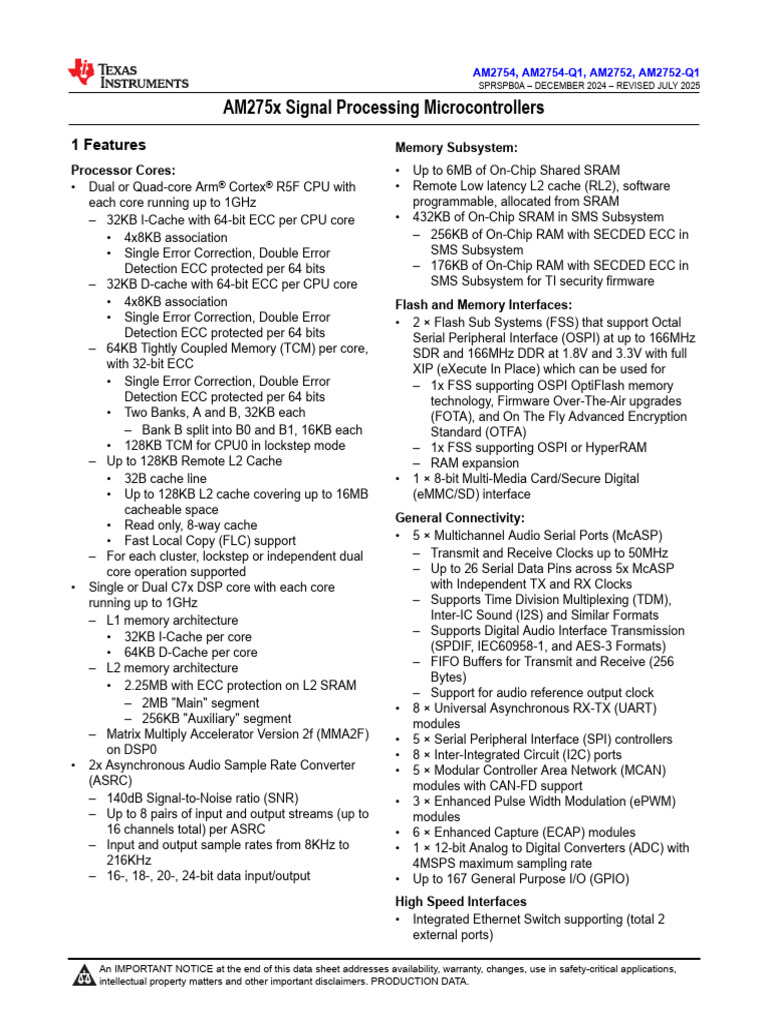 TEXAS INSTRUMENTS

AM2754, AM2754-Q1, AM2752, AM2752-Q1
SPRSPB0A – DECEMBER 2024 – REVISED JULY 2025

AM275x Signal Processing Microcontrollers

1 Features

Processor Cores:
• Dual or Quad-core Arm® Cortex® R5F CPU with each core running up to 1GHz
– 32KB I-Cache with 64-bit ECC per CPU core
• 4x8KB association
• Single Error Correction, Double Error Detection ECC protected per 64 bits
– 32KB D-cache with 64-bit ECC per CPU core
• 4x8KB association
• Single Error Correction, Double Error Detection ECC protected per 64 bits
– 64KB Tightly Coupled Memory (TCM) per core, with 32-bit ECC
• Single Error Correction, Double Error Detection ECC protected per 64 bits
• Two Banks, A and B, 32KB each
– Bank B split into B0 and B1, 16KB each
• 128KB TCM for CPU0 in lockstep mode
– Up to 128KB Remote L2 Cache
• 32B cache line
• Up to 128KB L2 cache covering up to 16MB cacheable space
• Read only, 8-way cache
• Fast Local Copy (FLC) support
– For each cluster, lockstep or independent dual core operation supported
• Single or Dual C7x DSP core with each core running up to 1GHz
– L1 memory architecture
• 32KB I-Cache per core
• 64KB D-Cache per core
– L2 memory architecture
• 2.25MB with ECC protection on L2 SRAM
– 2MB "Main" segment
– 256KB "Auxiliary" segment
– Matrix Multiply Accelerator Version 2f (MMA2F) on DSP0
• 2x Asynchronous Audio Sample Rate Converter (ASRC)
– 140dB Signal-to-Noise ratio (SNR)
– Up to 8 pairs of input and output streams (up to 16 channels total) per ASRC
– Input and output sample rates from 8KHz to 216KHz
– 16-, 18-, 20-, 24-bit data input/output

Memory Subsystem:
• Up to 6MB of On-Chip Shared SRAM
• Remote Low latency L2 cache (RL2), software programmable, allocated from SRAM
• 432KB of On-Chip SRAM in SMS Subsystem
– 256KB of On-Chip RAM with SECDED ECC in SMS Subsystem
– 176KB of On-Chip RAM with SECDED ECC in SMS Subsystem for TI security firmware

Flash and Memory Interfaces:
• 2 × Flash Sub Systems (FSS) that support Octal Serial Peripheral Interface (OSPI) at up to 166MHz SDR and 166MHz DDR at 1.8V and 3.3V with full XIP (eXecute In Place) which can be used for
– 1x FSS supporting OSPI OptiFlash memory technology, Firmware Over-The-Air upgrades (FOTA), and On The Fly Advanced Encryption Standard (OTFA)
– 1x FSS supporting OSPI or HyperRAM
– RAM expansion
• 1 × 8-bit Multi-Media Card/Secure Digital (eMMC/SD) interface

General Connectivity:
• 5 × Multichannel Audio Serial Ports (McASP)
– Transmit and Receive Clocks up to 50MHz
– Up to 26 Serial Data Pins across 5x McASP with Independent TX and RX Clocks
– Supports Time Division Multiplexing (TDM), Inter-IC Sound (I2S) and Similar Formats
– Supports Digital Audio Interface Transmission (SPDIF, IEC60958-1, and AES-3 Formats)
– FIFO Buffers for Transmit and Receive (256 Bytes)
– Support for audio reference output clock
• 8 × Universal Asynchronous RX-TX (UART) modules
• 5 × Serial Peripheral Interface (SPI) controllers
• 8 × Inter-Integrated Circuit (I2C) ports
• 5 × Modular Controller Area Network (MCAN) modules with CAN-FD support
• 3 × Enhanced Pulse Width Modulation (ePWM) modules
• 6 × Enhanced Capture (ECAP) modules
• 1 × 12-bit Analog to Digital Converters (ADC) with 4MSPS maximum sampling rate
• Up to 167 General Purpose I/O (GPIO)

High Speed Interfaces
• Integrated Ethernet Switch supporting (total 2 external ports)

An IMPORTANT NOTICE at the end of this data sheet addresses availability, warranty, changes, use in safety-critical applications, intellectual property matters and other important disclaimers. PRODUCTION DATA.